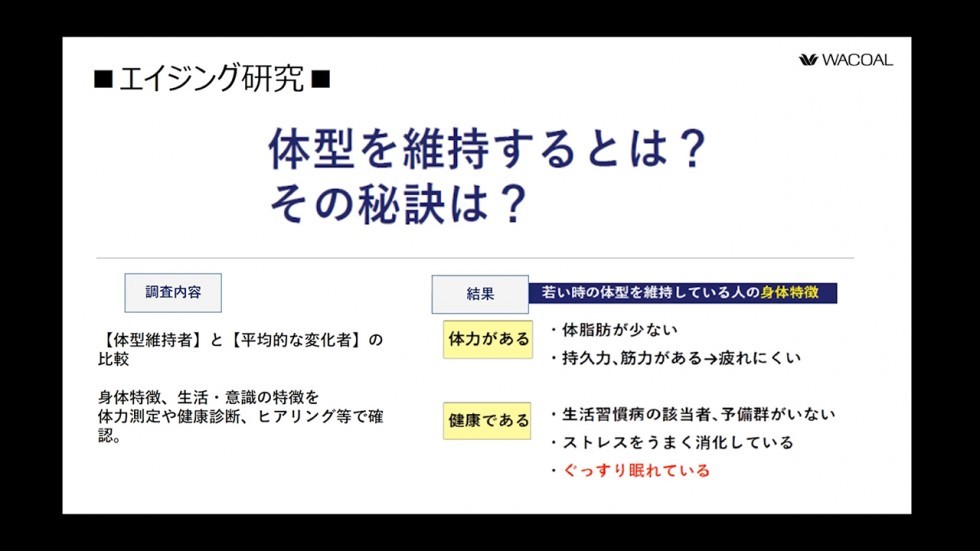 ■エイジング研究■

WACOAL

体型を維持するとは？
その秘訣は？

調査内容

【体型維持者】と【平均的な変化者】の比較

身体特徴、生活・意識の特徴を体力測定や健康診断、ヒアリング等で確認。

結果

若い時の体型を維持している人の身体特徴

体力がある

・体脂肪が少ない
・持久力、筋力がある→疲れにくい

健康である

・生活習慣病の該当者、予備群がいない
・ストレスをうまく消化している
・ぐっすり眠れている